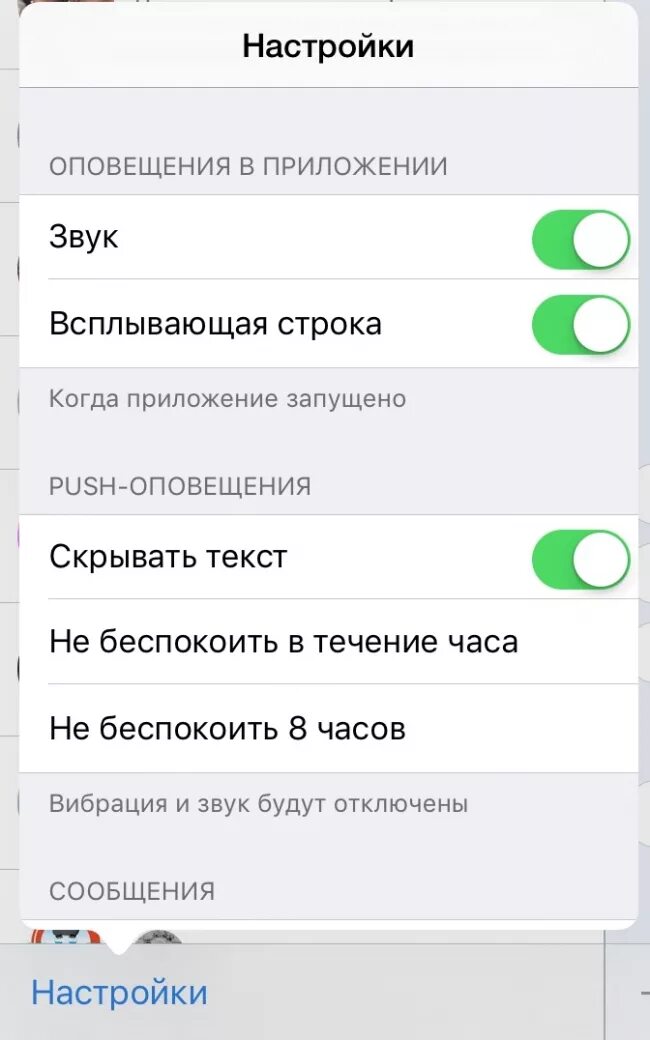 Настройки

ОПОВЕЩЕНИЯ В ПРИЛОЖЕНИИ

Звук

Всплывающая строка

Когда приложение запущено

PUSH-ОПОВЕЩЕНИЯ

Скрывать текст

Не беспокоить в течение часа

Не беспокоить 8 часов

Вибрация и звук будут отключены

СООБЩЕНИЯ

Настройки